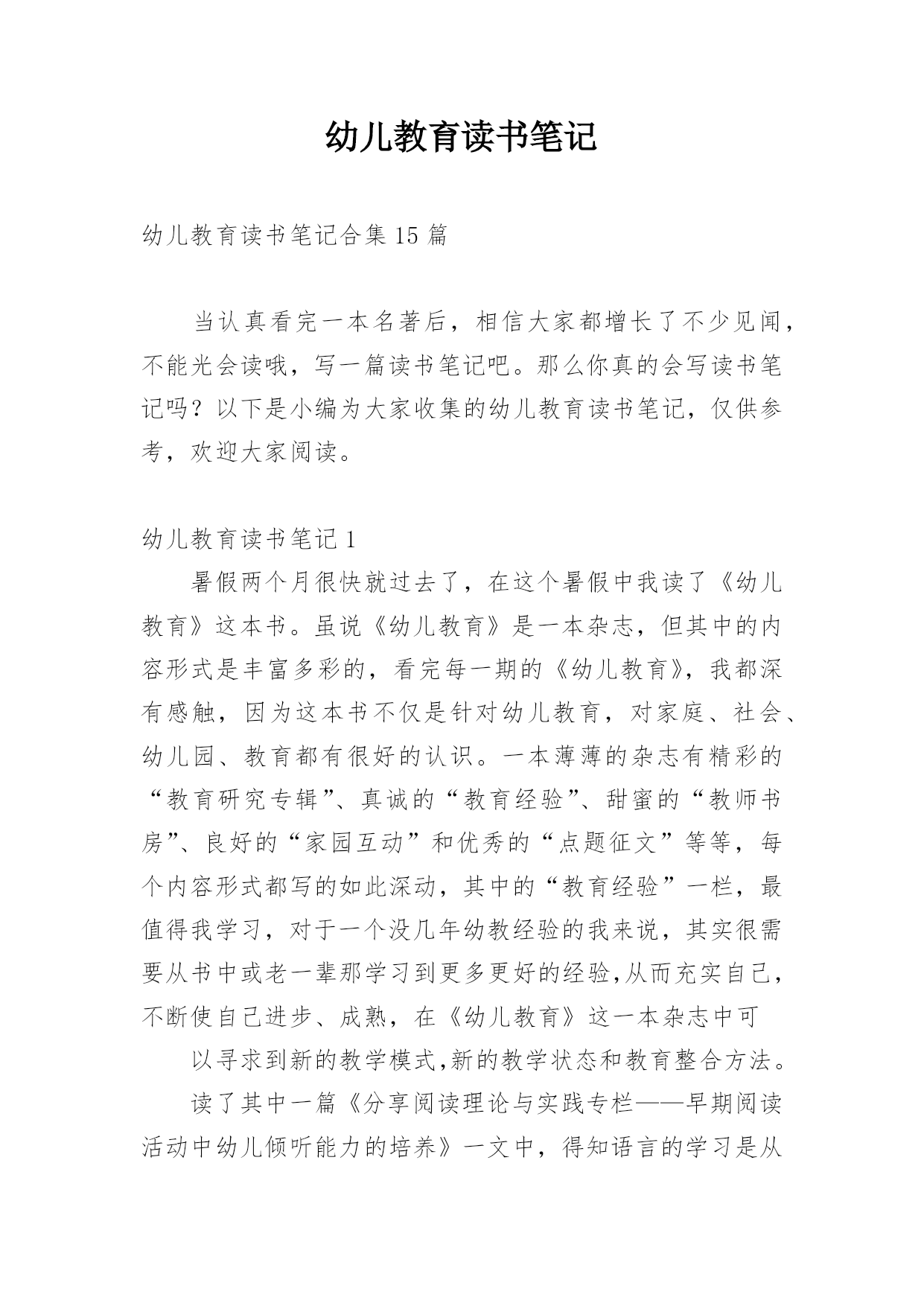 幼儿教育读书笔记

幼儿教育读书笔记合集 15 篇

当认真看完一本名著后，相信大家都增长了不少见闻，不能光会读哦，写一篇读书笔记吧。那么你真的会写读书笔记吗？以下是小编为大家收集的幼儿教育读书笔记，仅供参考，欢迎大家阅读。

幼儿教育读书笔记 1

暑假两个月很快就过去了，在这个暑假中我读了《幼儿教育》这本书。虽说《幼儿教育》是一本杂志，但其中的内容形式是丰富多彩的，看完每一期的《幼儿教育》，我都深有感触，因为这本书不仅是针对幼儿教育，对家庭、社会、幼儿园、教育都有很好的认识。一本薄薄的杂志有精彩的“教育研究专辑”、真诚的“教育经验”、甜蜜的“教师书房”、良好的“家园互动”和优秀的“点题征文”等等，每个内容形式都写的如此深动，其中的“教育经验”一栏，最值得我学习，对于一个没几年幼教经验的我来说，其实很需要从书中或老一辈那学习到更多更好的经验,从而充实自己，不断使自己进步、成熟，在《幼儿教育》这一本杂志中可

以寻求到新的教学模式,新的教学状态和教育整合方法。

读了其中一篇《分享阅读理论与实践专栏——早期阅读活动中幼儿倾听能力的培养》一文中，得知语言的学习是从